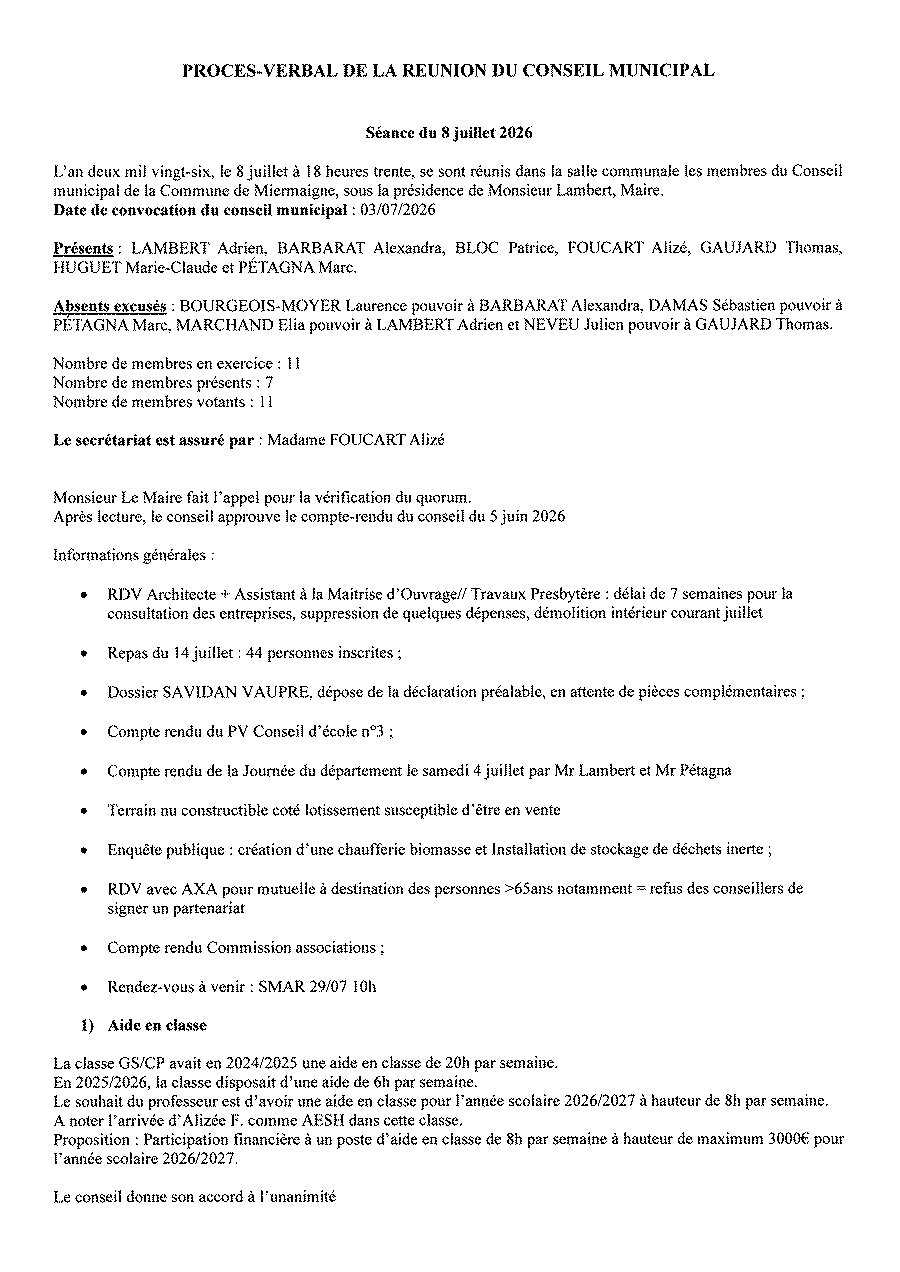 PROCES-VERBAL DE LA REUNION DU CONSEIL MUNICIPAL

Séance du 8 juillet 2026

L'an deux mil vingt-six, le 8 juillet à 18 heures trente, se sont réunis dans la salle communale les membres du Conseil municipal de la Commune de Miermaigne, sous la présidence de Monsieur Lambert, Maire.
Date de convocation du conseil municipal : 03/07/2026

Présents : LAMBERT Adrien, BARBARAT Alexandra, BLOC Patrice, FOUCART Alizé, GAUJARD Thomas, HUGUET Marie-Claude et PÉTAGNA Marc.

Absents excusés : BOURGEOIS-MOYER Laurence pouvoir à BARBARAT Alexandra, DAMAS Sébastien pouvoir à PÉTAGNA Marc, MARCHAND Elia pouvoir à LAMBERT Adrien et NEVEU Julien pouvoir à GAUJARD Thomas.

Nombre de membres en exercice : 11
Nombre de membres présents : 7
Nombre de membres votants : 11

Le secrétariat est assuré par : Madame FOUCART Alizé

Monsieur Le Maire fait l'appel pour la vérification du quorum.
Après lecture, le conseil approuve le compte-rendu du conseil du 5 juin 2026

Informations générales :

• RDV Architecte + Assistant à la Maitrise d'Ouvrage// Travaux Presbytère : délai de 7 semaines pour la consultation des entreprises, suppression de quelques dépenses, démolition intérieur courant juillet

• Repas du 14 juillet : 44 personnes inscrites ;

• Dossier SAVIDAN VAUPRE, dépose de la déclaration préalable, en attente de pièces complémentaires ;

• Compte rendu du PV Conseil d'école n°3 ;

• Compte rendu de la Journée du département le samedi 4 juillet par Mr Lambert et Mr Pétagna

• Terrain nu constructible coté lotissement susceptible d'être en vente

• Enquête publique : création d'une chaufferie biomasse et Installation de stockage de déchets inerte ;

• RDV avec AXA pour mutuelle à destination des personnes >65ans notamment = refus des conseillers de signer un partenariat

• Compte rendu Commission associations ;

• Rendez-vous à venir : SMAR 29/07 10h

1) Aide en classe

La classe GS/CP avait en 2024/2025 une aide en classe de 20h par semaine.
En 2025/2026, la classe disposait d'une aide de 6h par semaine.
Le souhait du professeur est d'avoir une aide en classe pour l'année scolaire 2026/2027 à hauteur de 8h par semaine.
A noter l'arrivée d'Alizée F. comme AESH dans cette classe.
Proposition : Participation financière à un poste d'aide en classe de 8h par semaine à hauteur de maximum 3000€ pour l'année scolaire 2026/2027.

Le conseil donne son accord à l'unanimité